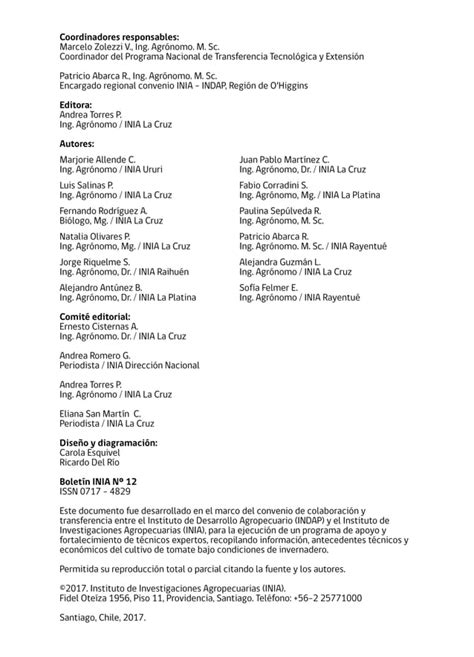 **Coordinadores responsables:**
Marcelo Zolezzi V., Ing. Agrónomo. M. Sc.
Coordinador del Programa Nacional de Transferencia Tecnológica y Extensión

Patricio Abarca R., Ing. Agrónomo. M. Sc.
Encargado regional convenio INIA - INDAP, Región de O'Higgins

**Editora:**
Andrea Torres P.
Ing. Agrónomo / INIA La Cruz

**Autores:**

Marjorie Allende C.
Ing. Agrónomo / INIA Ururi

Luis Salinas P.
Ing. Agrónomo / INIA La Cruz

Fernando Rodríguez A.
Biólogo, Mg. / INIA La Cruz

Natalia Olivares P.
Ing. Agrónomo, Mg. / INIA La Cruz

Jorge Riquelme S.
Ing. Agrónomo, Dr. / INIA Raihuén

Alejandro Antúnez B.
Ing. Agrónomo, Dr. / INIA La Platina

Juan Pablo Martínez C.
Ing. Agrónomo, Dr. / INIA La Cruz

Fabio Corradini S.
Ing. Agrónomo, Mg. / INIA La Platina

Paulina Sepúlveda R.
Ing. Agrónomo, M. Sc.

Patricio Abarca R.
Ing. Agrónomo. M. Sc. / INIA Rayentué

Alejandra Guzmán L.
Ing. Agrónomo / INIA La Cruz

Sofía Felmer E.
Ing. Agrónomo / INIA Rayentué

**Comité editorial:**
Ernesto Cisternas A.
Ing. Agrónomo. Dr. / INIA La Cruz

Andrea Romero G.
Periodista / INIA Dirección Nacional

Andrea Torres P.
Ing. Agrónomo / INIA La Cruz

Eliana San Martín C.
Periodista / INIA La Cruz

**Diseño y diagramación:**
Carola Esquivel
Ricardo Del Río

**Boletín INIA Nº 12**
ISSN 0717 - 4829

Este documento fue desarrollado en el marco del convenio de colaboración y transferencia entre el Instituto de Desarrollo Agropecuario (INDAP) y el Instituto de Investigaciones Agropecuarias (INIA), para la ejecución de un programa de apoyo y fortalecimiento de técnicos expertos, recopilando información, antecedentes técnicos y económicos del cultivo de tomate bajo condiciones de invernadero.

Permitida su reproducción total o parcial citando la fuente y los autores.

©2017. Instituto de Investigaciones Agropecuarias (INIA).
Fidel Oteíza 1956, Piso 11, Providencia, Santiago. Teléfono: +56-2 25771000

Santiago, Chile, 2017.